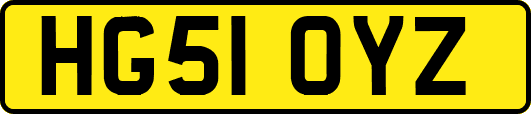 HG51 OYZ